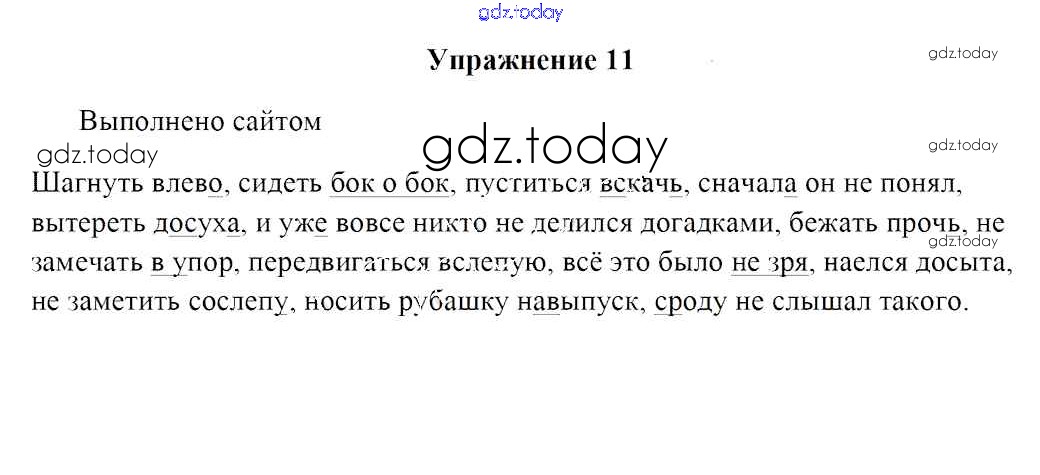 gdz.today

Упражнение 11

gdz.today

Выполнено сайтом gdz.today

gdz.today

gdz.today

Шагнуть влево, сидеть бок о бок, пуститься вскачь, сначала он не понял, вытереть досуха, и уже вовсе никто не делился догадками, бежать прочь, не замечать в упор, передвигаться вслепую, всё это было не зря, наелся досыта, не заметить сослепу, носить рубашку навыпуск, сроду не слышал такого.

gdz.today